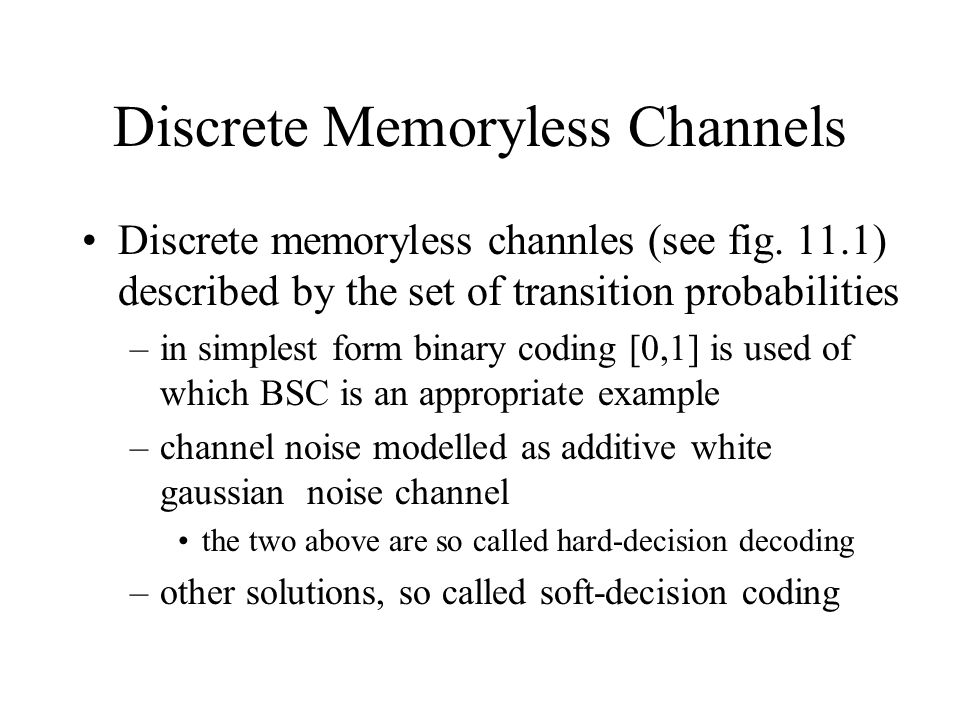 Discrete Memoryless Channels

• Discrete memoryless channles (see fig. 11.1) described by the set of transition probabilities

– in simplest form binary coding [0,1] is used of which BSC is an appropriate example

– channel noise modelled as additive white gaussian noise channel

• the two above are so called hard-decision decoding

– other solutions, so called soft-decision coding